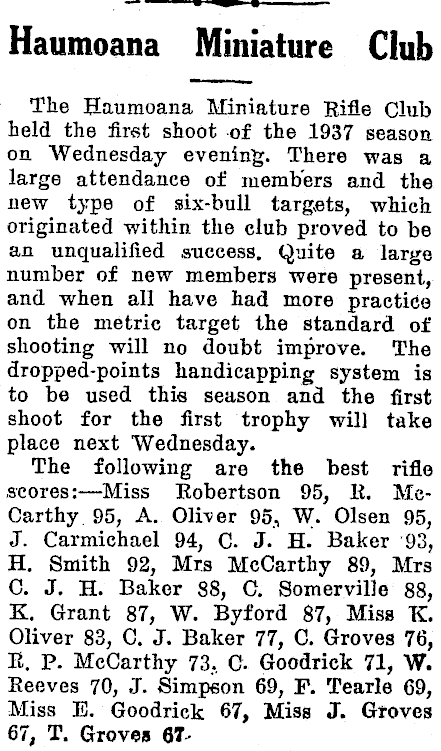 Haumoana Miniature Club

The Haumoana Miniature Rifle Club held the first shoot of the 1937 season on Wednesday evening. There was a large attendance of members and the new type of six-bull targets, which originated within the club proved to be an unqualified success. Quite a large number of new members were present, and when all have had more practice on the metric target the standard of shooting will no doubt improve. The dropped-points handicapping system is to be used this season and the first shoot for the first trophy will take place next Wednesday.

The following are the best rifle scores:—Miss Robertson 95, R. McCarthy 95, A. Oliver 95, W. Olsen 95, J. Carmichael 94, C. J. H. Baker 93, H. Smith 92, Mrs McCarthy 89, Mrs C. J. H. Baker 88, C. Somerville 88, K. Grant 87, W. Byford 87, Miss K. Oliver 83, C. J. Baker 77, C. Groves 76, R. P. McCarthy 73, C. Goodrick 71, W. Reeves 70, J. Simpson 69, F. Tearle 69, Miss E. Goodrick 67, Miss J. Groves 67, T. Groves 67.